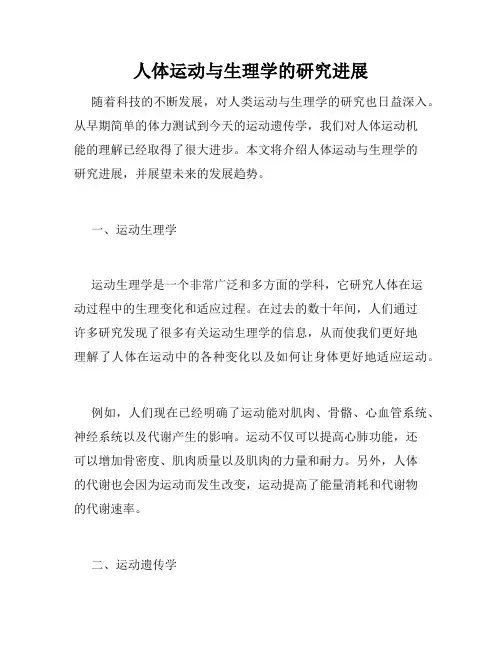 人体运动与生理学的研究进展

随着科技的不断发展，对人类运动与生理学的研究也日益深入。从早期简单的体力测试到今天的运动遗传学，我们对人体运动机能的理解已经取得了很大进步。本文将介绍人体运动与生理学的研究进展，并展望未来的发展趋势。

一、运动生理学

运动生理学是一个非常广泛和多方面的学科，它研究人体在运动过程中的生理变化和适应过程。在过去的数十年间，人们通过许多研究发现了很多有关运动生理学的信息，从而使我们更好地理解了人体在运动中的各种变化以及如何让身体更好地适应运动。

例如，人们现在已经明确了运动能对肌肉、骨骼、心血管系统、神经系统以及代谢产生的影响。运动不仅可以提高心肺功能，还可以增加骨密度、肌肉质量以及肌肉的力量和耐力。另外，人体的代谢也会因为运动而发生改变，运动提高了能量消耗和代谢物的代谢速率。

二、运动遗传学